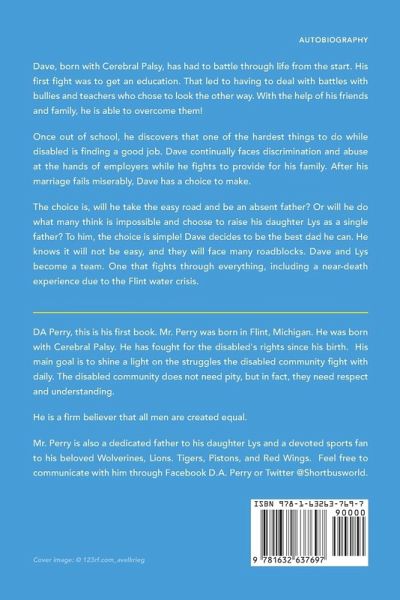 AUTOBIOGRAPHY

Dave, born with Cerebral Palsy, has had to battle through life from the start. His first fight was to get an education. That led to having to deal with battles with bullies and teachers who chose to look the other way. With the help of his friends and family, he is able to overcome them!

Once out of school, he discovers that one of the hardest things to do while disabled is finding a good job. Dave continually faces discrimination and abuse at the hands of employers while he fights to provide for his family. After his marriage fails miserably, Dave has a choice to make.

The choice is, will he take the easy road and be an absent father? Or will he do what many think is impossible and choose to raise his daughter Lys as a single father? To him, the choice is simple! Dave decides to be the best dad he can. He knows it will not be easy, and they will face many roadblocks. Dave and Lys become a team. One that fights through everything, including a near-death experience due to the Flint water crisis.

DA Perry, this is his first book. Mr. Perry was born in Flint, Michigan. He was born with Cerebral Palsy. He has fought for the disabled's rights since his birth. His main goal is to shine a light on the struggles the disabled community fight with daily. The disabled community does not need pity, but in fact, they need respect and understanding.

He is a firm believer that all men are created equal.

Mr. Perry is also a dedicated father to his daughter Lys and a devoted sports fan to his beloved Wolverines, Lions. Tigers, Pistons, and Red Wings. Feel free to communicate with him through Facebook D.A. Perry or Twitter @Shortbusworld.

ISBN 978-1-63263-769-7

90000

9 781632 637697

Cover image: © 123rf.com_avelkrieg